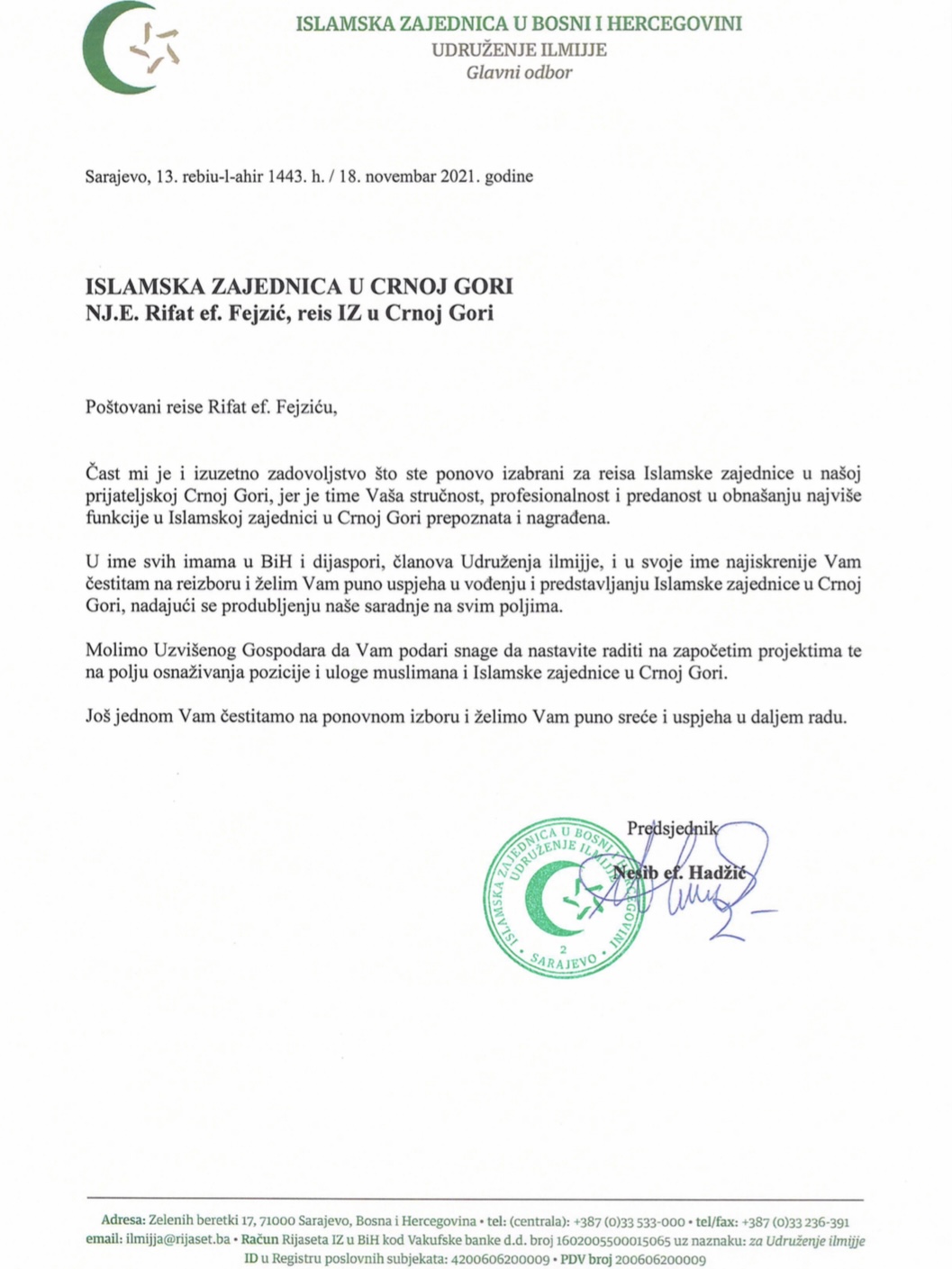 ISLAMSKA ZAJEDNICA U BOSNI I HERCEGOVINI
UDRUŽENJE ILMIJJE
Glavni odbor

Sarajevo, 13. rebiu-l-ahir 1443. h. / 18. novembar 2021. godine

ISLAMSKA ZAJEDNICA U CRNOJ GORI
NJ.E. Rifat ef. Fejzić, reis IZ u Crnoj Gori

Poštovani reise Rifat ef. Fejziću,

Čast mi je i izuzetno zadovoljstvo što ste ponovo izabrani za reisa Islamske zajednice u našoj prijateljskoj Crnoj Gori, jer je time Vaša stručnost, profesionalnost i predanost u obnašanju najviše funkcije u Islamskoj zajednici u Crnoj Gori prepoznata i nagrađena.

U ime svih imama u BiH i dijaspori, članova Udruženja ilmijje, i u svoje ime najiskrenije Vam čestitam na reizboru i želim Vam puno uspjeha u vođenju i predstavljanju Islamske zajednice u Crnoj Gori, nadajući se produbljenju naše saradnje na svim poljima.

Molimo Uzvišenog Gospodara da Vam podari snage da nastavite raditi na započetim projektima te na polju osnaživanja pozicije i uloge muslimana i Islamske zajednice u Crnoj Gori.

Još jednom Vam čestitamo na ponovnom izboru i želimo Vam puno sreće i uspjeha u daljem radu.

Predsjednik
Nesib ef. Hadžić

ISLAMSKA ZAJEDNICA U BOSNI I HERCEGOVINI UDRUŽENJE ILMIJJE 2 SARAJEVO

Adresa: Zelenih beretki 17, 71000 Sarajevo, Bosna i Hercegovina • tel: (centrala): +387 (0)33 533-000 • tel/fax: +387 (0)33 236-391
email: ilmijja@rijaset.ba • Račun Rijaseta IZ u BiH kod Vakufske banke d.d. broj 1602005500015065 uz naznaku: za Udruženje ilmijje
ID u Registru poslovnih subjekata: 4200606200009 • PDV broj 200606200009